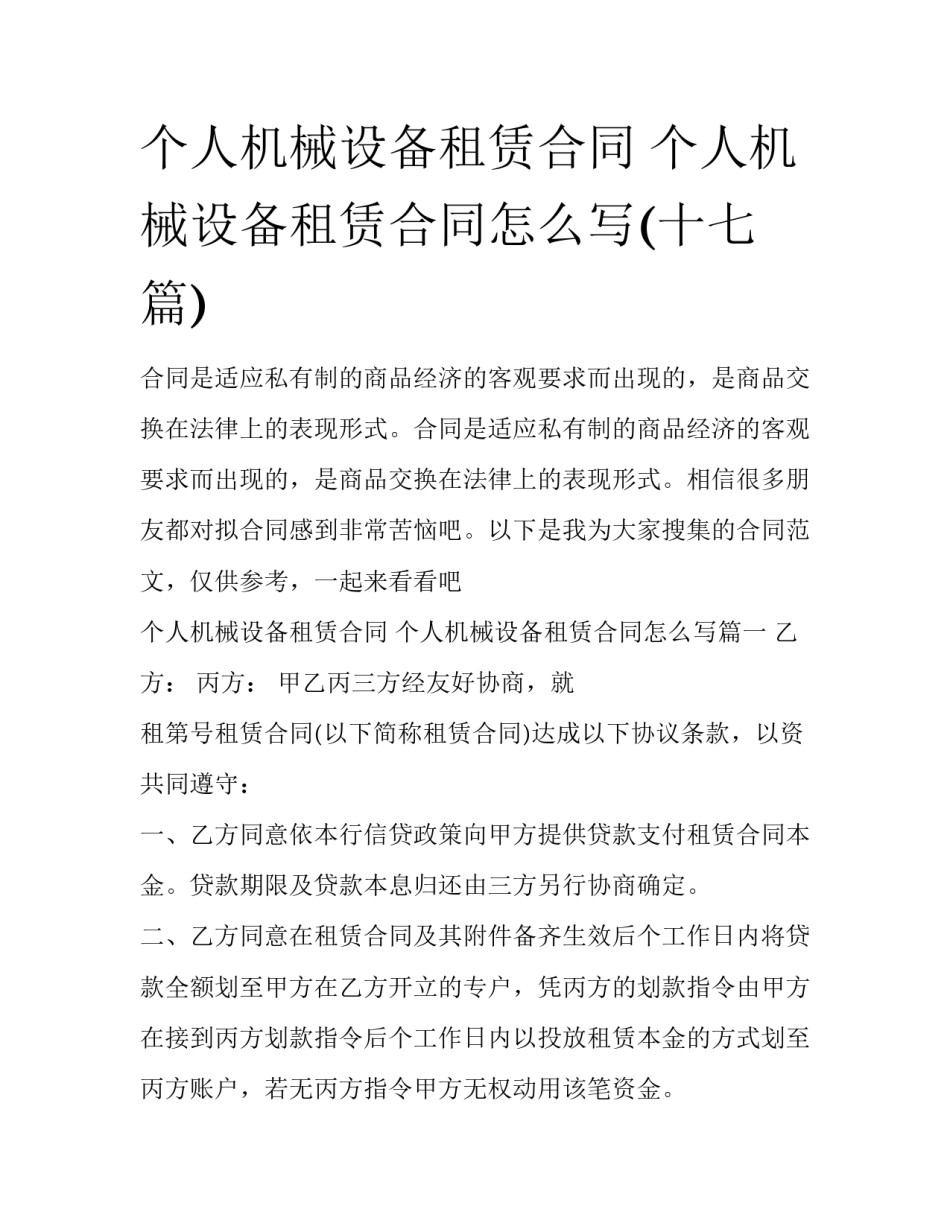 个人机械设备租赁合同 个人机械设备租赁合同怎么写(十七篇)

合同是适应私有制的商品经济的客观要求而出现的，是商品交换在法律上的表现形式。合同是适应私有制的商品经济的客观要求而出现的，是商品交换在法律上的表现形式。相信很多朋友都对拟合同感到非常苦恼吧。以下是我为大家搜集的合同范文，仅供参考，一起来看看吧

个人机械设备租赁合同 个人机械设备租赁合同怎么写篇一 乙方： 丙方： 甲乙丙三方经友好协商，就

租第号租赁合同(以下简称租赁合同)达成以下协议条款，以资共同遵守：

一、乙方同意依本行信贷政策向甲方提供贷款支付租赁合同本金。贷款期限及贷款本息归还由三方另行协商确定。

二、乙方同意在租赁合同及其附件备齐生效后个工作日内将贷款全额划至甲方在乙方开立的专户，凭丙方的划款指令由甲方在接到丙方划款指令后个工作日内以投放租赁本金的方式划至丙方账户，若无丙方指令甲方无权动用该笔资金。